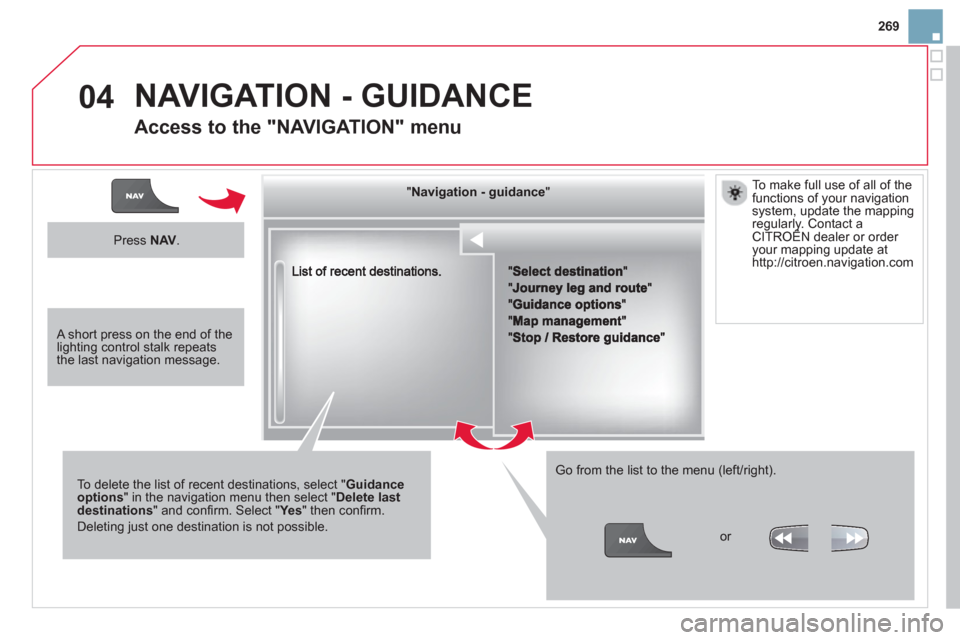 269

04 NAVIGATION - GUIDANCE

Access to the "NAVIGATION" menu

NAV

Press NAV.

A short press on the end of the lighting control stalk repeats the last navigation message.

"Navigation - guidance"

List of recent destinations.

"Select destination"
"Journey leg and route"
"Guidance options"
"Map management"
"Stop / Restore guidance"

To make full use of all of the functions of your navigation system, update the mapping regularly. Contact a CITROËN dealer or order your mapping update at http://citroen.navigation.com

To delete the list of recent destinations, select "Guidance options" in the navigation menu then select "Delete last destinations" and confirm. Select "Yes" then confirm.

Deleting just one destination is not possible.

Go from the list to the menu (left/right).

NAV

or

carmanualsonline.info